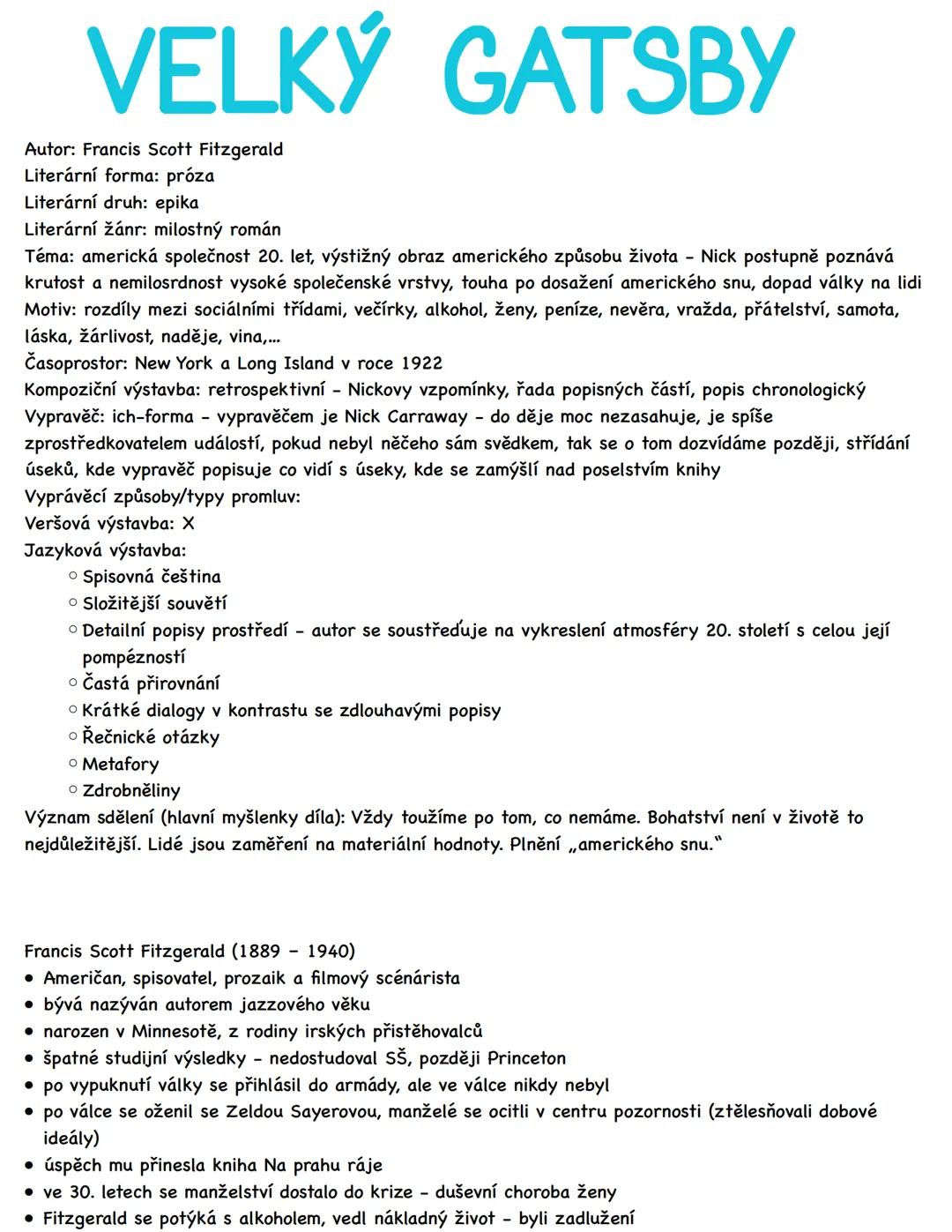 VELKÝ GATSBY

Autor: Francis Scott Fitzgerald
Literární forma: próza
Literární druh: epika
Literární žánr: milostný román
Téma: americká společnost 20. let, výstižný obraz amerického způsobu života - Nick postupně poznává krutost a nemilosrdnost vysoké společenské vrstvy, touha po dosažení amerického snu, dopad války na lidi
Motiv: rozdíly mezi sociálními třídami, večírky, alkohol, ženy, peníze, nevěra, vražda, přátelství, samota, láska, žárlivost, naděje, vina,...
Časoprostor: New York a Long Island v roce 1922
Kompoziční výstavba: retrospektivní - Nickovy vzpomínky, řada popisných částí, popis chronologický
Vypravěč: ich-forma - vypravěčem je Nick Carraway - do děje moc nezasahuje, je spíše zprostředkovatelem událostí, pokud nebyl něčeho sám svědkem, tak se o tom dozvídáme později, střídání úseků, kde vypravěč popisuje co vidí s úseky, kde se zamýšlí nad poselstvím knihy
Vyprávěcí způsoby/typy promluv:
Veršová výstavba: X
Jazyková výstavba:
○ Spisovná čeština
○ Složitější souvětí
○ Detailní popisy prostředí - autor se soustřeďuje na vykreslení atmosféry 20. století s celou její pompézností
○ Častá přirovnání
○ Krátké dialogy v kontrastu se zdlouhavými popisy
○ Řečnické otázky
○ Metafory
○ Zdrobněliny
Význam sdělení (hlavní myšlenky díla): Vždy toužíme po tom, co nemáme. Bohatství není v životě to nejdůležitější. Lidé jsou zaměření na materiální hodnoty. Plnění „amerického snu."

Francis Scott Fitzgerald (1889 - 1940)
• Američan, spisovatel, prozaik a filmový scénárista
• bývá nazýván autorem jazzového věku
• narozen v Minnesotě, z rodiny irských přistěhovalců
• špatné studijní výsledky - nedostudoval SŠ, později Princeton
• po vypuknutí války se přihlásil do armády, ale ve válce nikdy nebyl
• po válce se oženil se Zeldou Sayerovou, manželé se ocitli v centru pozornosti (ztělesňovali dobové ideály)
• úspěch mu přinesla kniha Na prahu ráje
• ve 30. letech se manželství dostalo do krize - duševní choroba ženy
• Fitzgerald se potýká s alkoholem, vedl nákladný život - byli zadlužení